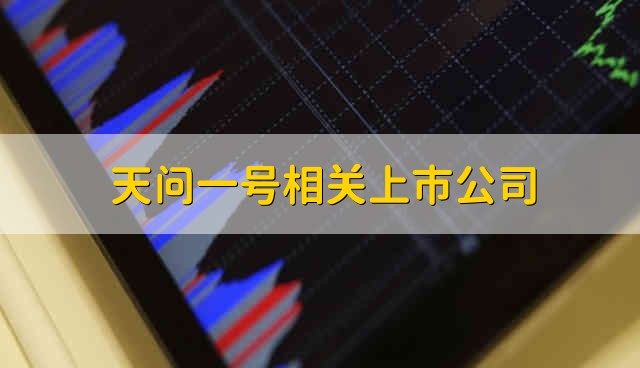 天问一号相关上市公司